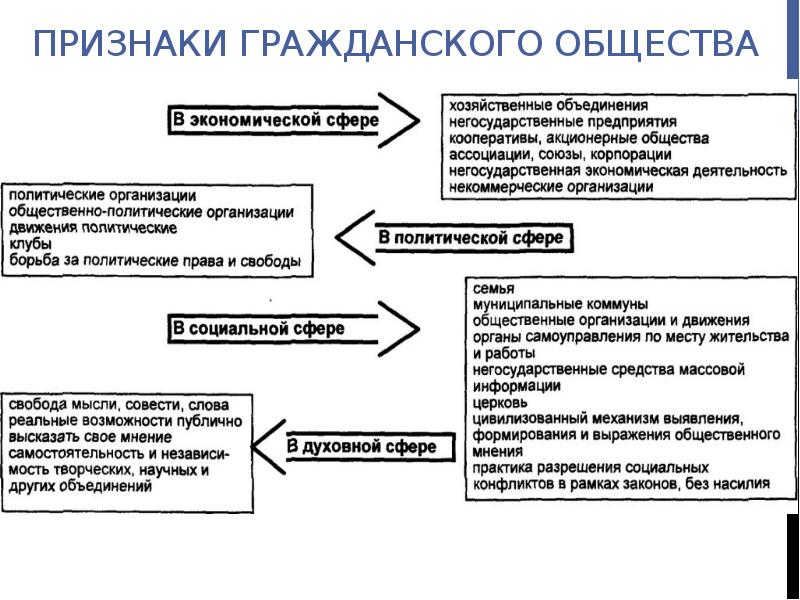 ПРИЗНАКИ ГРАЖДАНСКОГО ОБЩЕСТВА

В экономической сфере

хозяйственные объединения
негосударственные предприятия
кооперативы, акционерные общества
ассоциации, союзы, корпорации
негосударственная экономическая деятельность
некоммерческие организации

политические организации
общественно-политические организации
движения политические
клубы
борьба за политические права и свободы

В политической сфере

В социальной сфере

семья
муниципальные коммуны
общественные организации и движения
органы самоуправления по месту жительства и работы
негосударственные средства массовой информации
церковь
цивилизованный механизм выявления, формирования и выражения общественного мнения
практика разрешения социальных конфликтов в рамках законов, без насилия

свобода мысли, совести, слова
реальные возможности публично высказать свое мнение
самостоятельность и независимость творческих, научных и других объединений

В духовной сфере